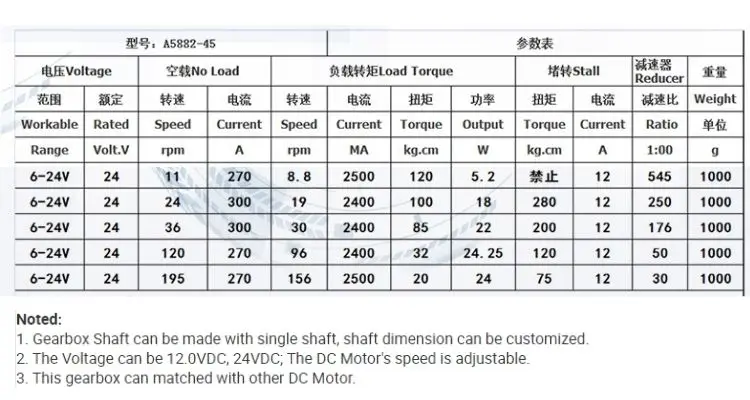 | 型号：A5882-45 | | | | 参数表 | | | | | | | |
|---|---|---|---|---|---|---|---|---|---|---|---|
| 电压Voltage | | 空载No Load | | 负载转矩Load Torque | | | | 堵转Stall | | 减速器 Reducer | 重量 |
| 范围 | 额定 | 转速 | 电流 | 转速 | 电流 | 扭矩 | 功率 | 扭矩 | 电流 | 减速比 | Weight |
| Workable | Rated | Speed | Current | Speed | Current | Torque | Output | Torque | Current | Ratio | 单位 |
| Range | Volt.V | rpm | A | rpm | MA | kg.cm | W | kg.cm | A | 1:00 | g |
| 6-24V | 24 | 11 | 270 | 8.8 | 2500 | 120 | 5.2 | 禁止 | 12 | 545 | 1000 |
| 6-24V | 24 | 24 | 300 | 19 | 2400 | 100 | 18 | 280 | 12 | 250 | 1000 |
| 6-24V | 24 | 36 | 300 | 30 | 2400 | 85 | 22 | 200 | 12 | 176 | 1000 |
| 6-24V | 24 | 120 | 270 | 96 | 2400 | 32 | 24.25 | 120 | 12 | 50 | 1000 |
| 6-24V | 24 | 195 | 270 | 156 | 2500 | 20 | 24 | 75 | 12 | 30 | 1000 |

Noted:
1. Gearbox Shaft can be made with single shaft, shaft dimension can be customized.
2. The Voltage can be 12.0VDC, 24VDC; The DC Motor's speed is adjustable.
3. This gearbox can matched with other DC Motor.